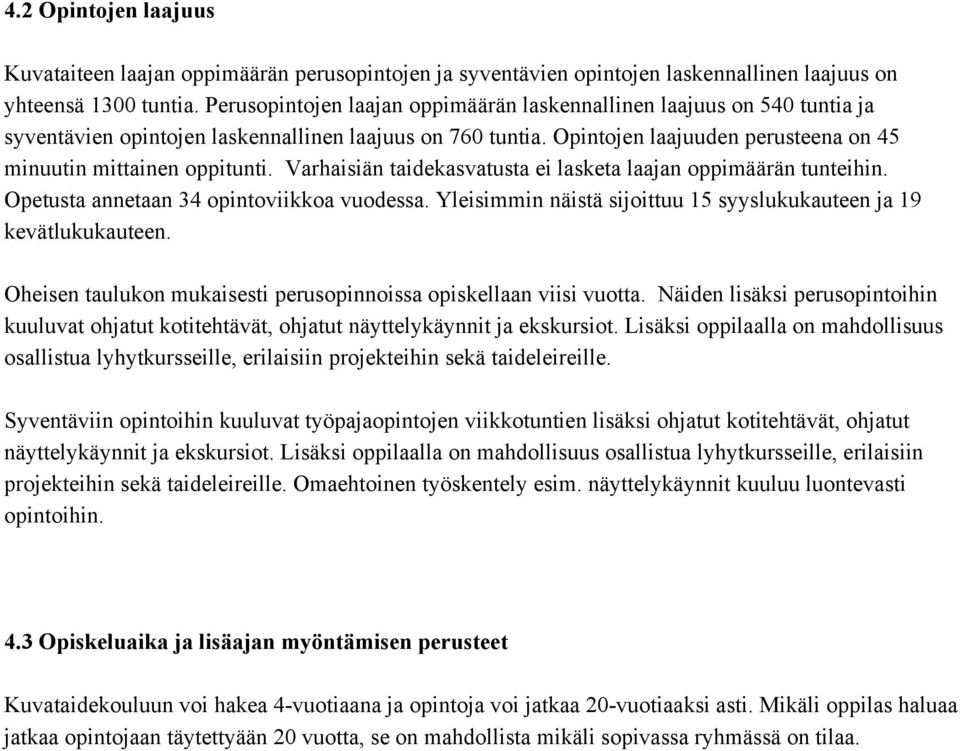 4.2 Opintojen laajuus

Kuvataiteen laajan oppimäärän perusopintojen ja syventävien opintojen laskennallinen laajuus on yhteensä 1300 tuntia. Perusopintojen laajan oppimäärän laskennallinen laajuus on 540 tuntia ja syventävien opintojen laskennallinen laajuus on 760 tuntia. Opintojen laajuuden perusteena on 45 minuutin mittainen oppitunti. Varhaisiän taidekasvatusta ei lasketa laajan oppimäärän tunteihin. Opetusta annetaan 34 opintoviikkoa vuodessa. Yleisimmin näistä sijoittuu 15 syyslukukauteen ja 19 kevätlukukauteen.

Oheisen taulukon mukaisesti perusopinnoissa opiskellaan viisi vuotta. Näiden lisäksi perusopintoihin kuuluvat ohjatut kotitehtävät, ohjatut näyttelykäynnit ja ekskursiot. Lisäksi oppilaalla on mahdollisuus osallistua lyhytkursseille, erilaisiin projekteihin sekä taideleireille.

Syventäviin opintoihin kuuluvat työpajaopintojen viikkotuntien lisäksi ohjatut kotitehtävät, ohjatut näyttelykäynnit ja ekskursiot. Lisäksi oppilaalla on mahdollisuus osallistua lyhytkursseille, erilaisiin projekteihin sekä taideleireille. Omaehtoinen työskentely esim. näyttelykäynnit kuuluu luontevasti opintoihin.

4.3 Opiskeluaika ja lisäajan myöntämisen perusteet

Kuvataidekouluun voi hakea 4-vuotiaana ja opintoja voi jatkaa 20-vuotiaaksi asti. Mikäli oppilas haluaa jatkaa opintojaan täytettyään 20 vuotta, se on mahdollista mikäli sopivassa ryhmässä on tilaa.